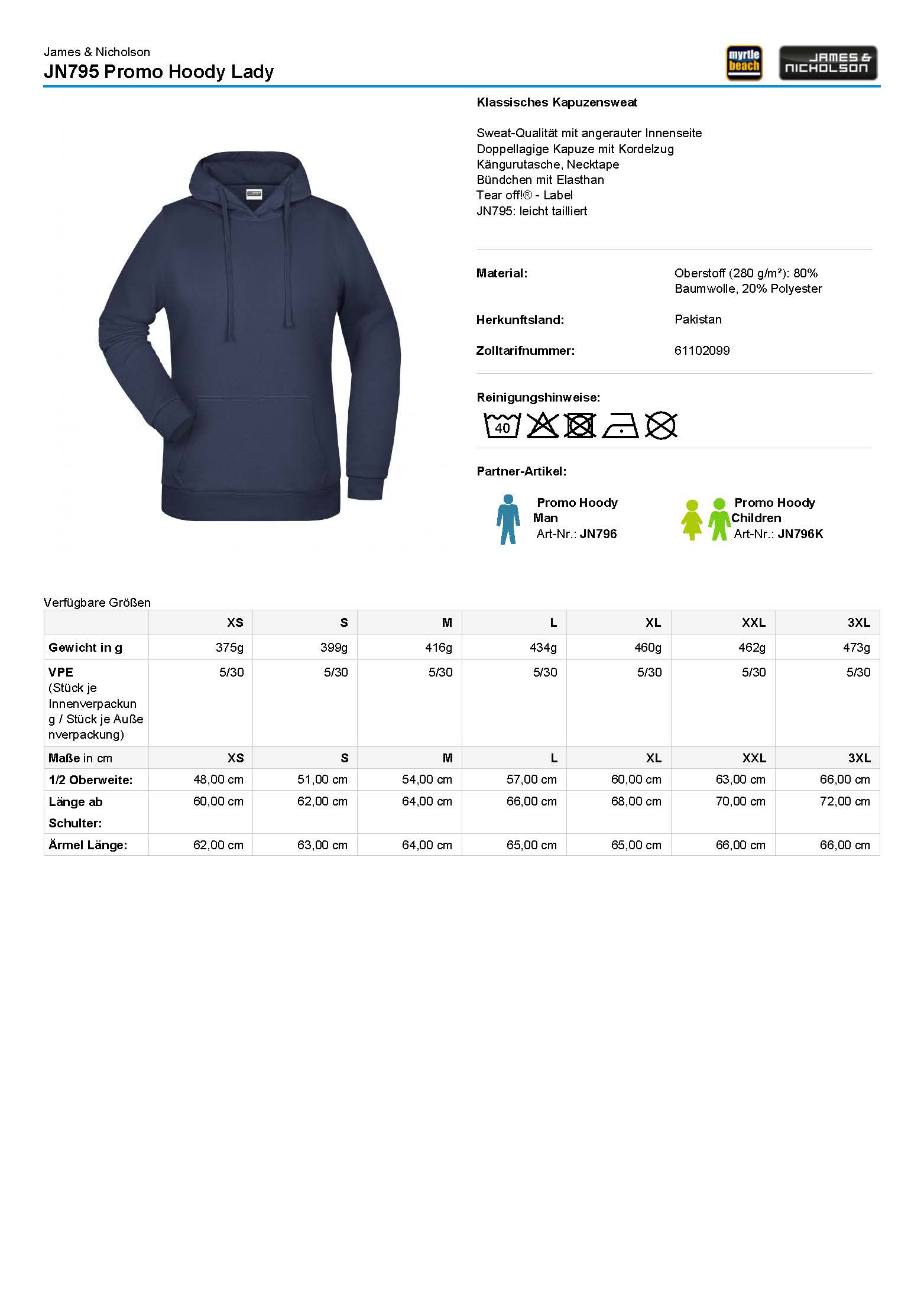 James & Nicholson
JN795 Promo Hoody Lady

myrtle beach

JAMES & NICHOLSON

Klassisches Kapuzensweat

Sweat-Qualität mit angerauter Innenseite
Doppellagige Kapuze mit Kordelzug
Kängurutasche, Necktape
Bündchen mit Elasthan
Tear off!® - Label
JN795: leicht tailliert

Material: Oberstoff (280 g/m²): 80% Baumwolle, 20% Polyester

Herkunftsland: Pakistan

Zolltarifnummer: 61102099

Reinigungshinweise:

40

Partner-Artikel:

Promo Hoody Man
Art-Nr.: JN796

Promo Hoody Children
Art-Nr.: JN796K

Verfügbare Größen

| | XS | S | M | L | XL | XXL | 3XL |
|---|---|---|---|---|---|---|---|
| Gewicht in g | 375g | 399g | 416g | 434g | 460g | 462g | 473g |
| VPE (Stück je Innenverpackung / Stück je Außenverpackung) | 5/30 | 5/30 | 5/30 | 5/30 | 5/30 | 5/30 | 5/30 |
| Maße in cm | XS | S | M | L | XL | XXL | 3XL |
| 1/2 Oberweite: | 48,00 cm | 51,00 cm | 54,00 cm | 57,00 cm | 60,00 cm | 63,00 cm | 66,00 cm |
| Länge ab Schulter: | 60,00 cm | 62,00 cm | 64,00 cm | 66,00 cm | 68,00 cm | 70,00 cm | 72,00 cm |
| Ärmel Länge: | 62,00 cm | 63,00 cm | 64,00 cm | 65,00 cm | 65,00 cm | 66,00 cm | 66,00 cm |